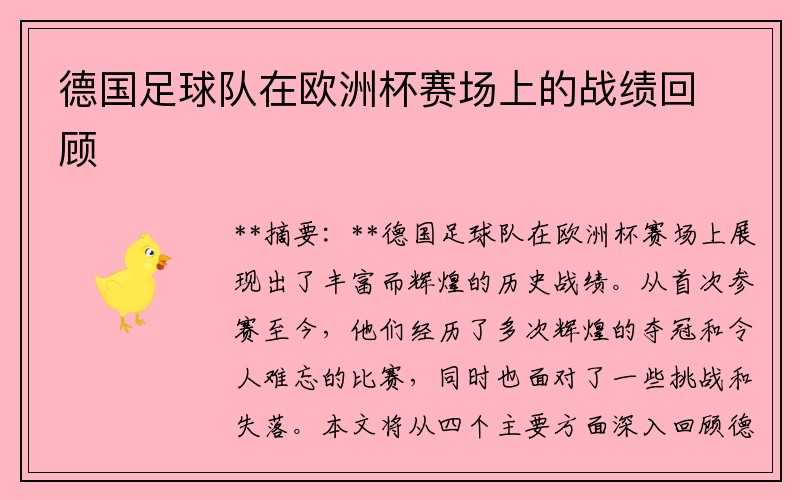 德国足球队在欧洲杯赛场上的战绩回顾

**摘要：**德国足球队在欧洲杯赛场上展现出了丰富而辉煌的历史战绩。从首次参赛至今，他们经历了多次辉煌的夺冠和令人难忘的比赛，同时也面对了一些挑战和失落。本文将从四个主要方面深入回顾德